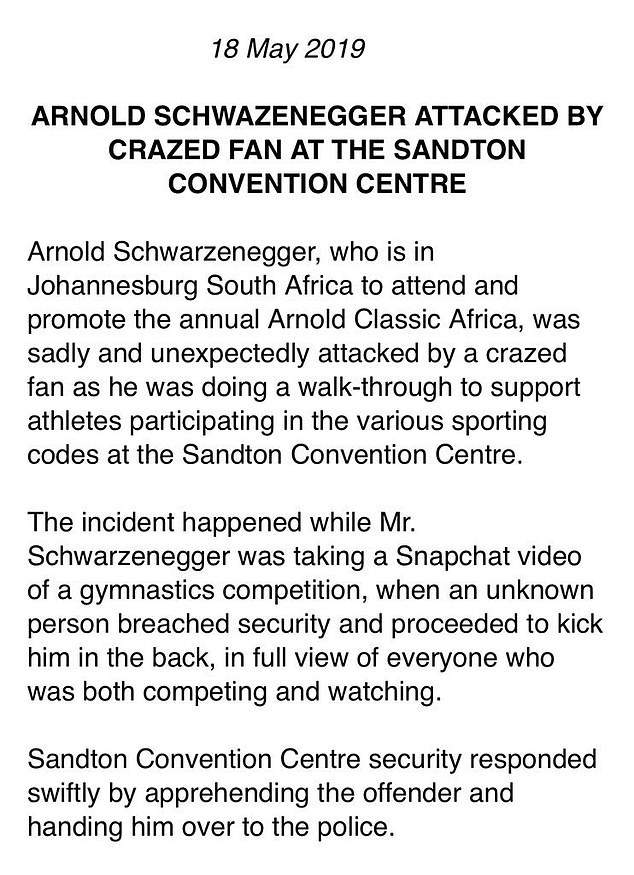 18 May 2019

ARNOLD SCHWAZENEGGER ATTACKED BY CRAZED FAN AT THE SANDTON CONVENTION CENTRE

Arnold Schwarzenegger, who is in Johannesburg South Africa to attend and promote the annual Arnold Classic Africa, was sadly and unexpectedly attacked by a crazed fan as he was doing a walk-through to support athletes participating in the various sporting codes at the Sandton Convention Centre.

The incident happened while Mr. Schwarzenegger was taking a Snapchat video of a gymnastics competition, when an unknown person breached security and proceeded to kick him in the back, in full view of everyone who was both competing and watching.

Sandton Convention Centre security responded swiftly by apprehending the offender and handing him over to the police.